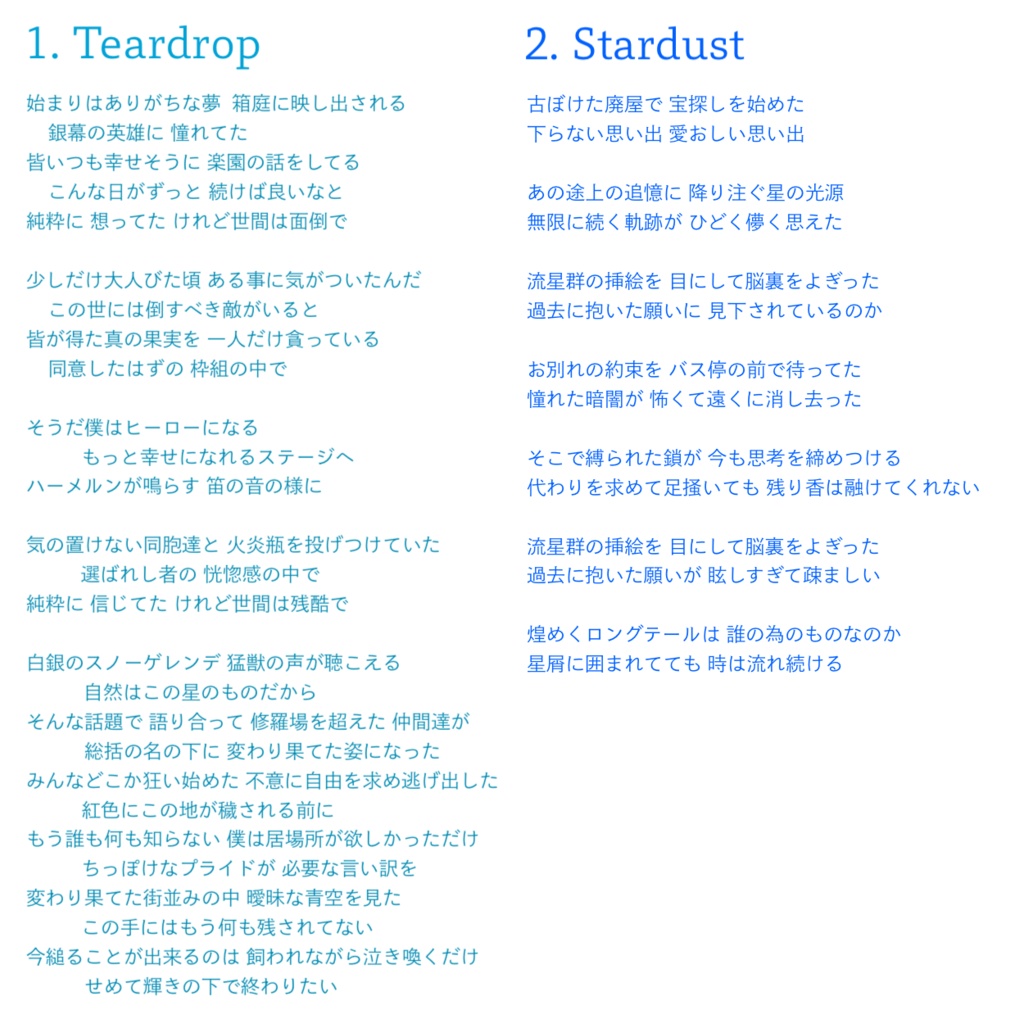 1. Teardrop

始まりはありがちな夢 箱庭に映し出される
銀幕の英雄に 憧れてた
皆いつも幸せそうに 楽園の話をしてる
こんな日がずっと 続けば良いなと
純粋に 想ってた けれど世間は面倒で

少しだけ大人びた頃 ある事に気がついたんだ
この世には倒すべき敵がいると
皆が得た真の果実を 一人だけ貪っている
同意したはずの 枠組の中で

そうだ僕はヒーローになる
もっと幸せになれるステージへ
ハーメルンが鳴らす 笛の音の様に

気の置けない同胞達と 火炎瓶を投げつけていた
選ばれし者の 恍惚感の中で
純粋に 信じてた けれど世間は残酷で

白銀のスノーゲレンデ 猛獣の声が聴こえる
自然はこの星のものだから
そんな話題で 語り合って 修羅場を超えた 仲間達が
総括の名の下に 変わり果てた姿になった
みんなどこか狂い始めた 不意に自由を求め逃げ出した
紅色にこの地が穢される前に
もう誰も何も知らない 僕は居場所が欲しかっただけ
ちっぽけなプライドが 必要な言い訳を
変わり果てた街並みの中 曖昧な青空を見た
この手にはもう何も残されてない
今縋ることが出来るのは 飼われながら泣き喚くだけ
せめて輝きの下で終わりたい

2. Stardust

古ぼけた廃屋で 宝探しを始めた
下らない思い出 愛おしい思い出

あの途上の追憶に 降り注ぐ星の光源
無限に続く軌跡が ひどく儚く思えた

流星群の挿絵を 目にして脳裏をよぎった
過去に抱いた願いに 見下されているのか

お別れの約束を バス停の前で待ってた
憧れた暗闇が 怖くて遠くに消し去った

そこで縛られた鎖が 今も思考を締めつける
代わりを求めて足掻いても 残り香は融けてくれない

流星群の挿絵を 目にして脳裏をよぎった
過去に抱いた願いが 眩しすぎて疎ましい

煌めくロングテールは 誰の為のものなのか
星屑に囲まれてても 時は流れ続ける